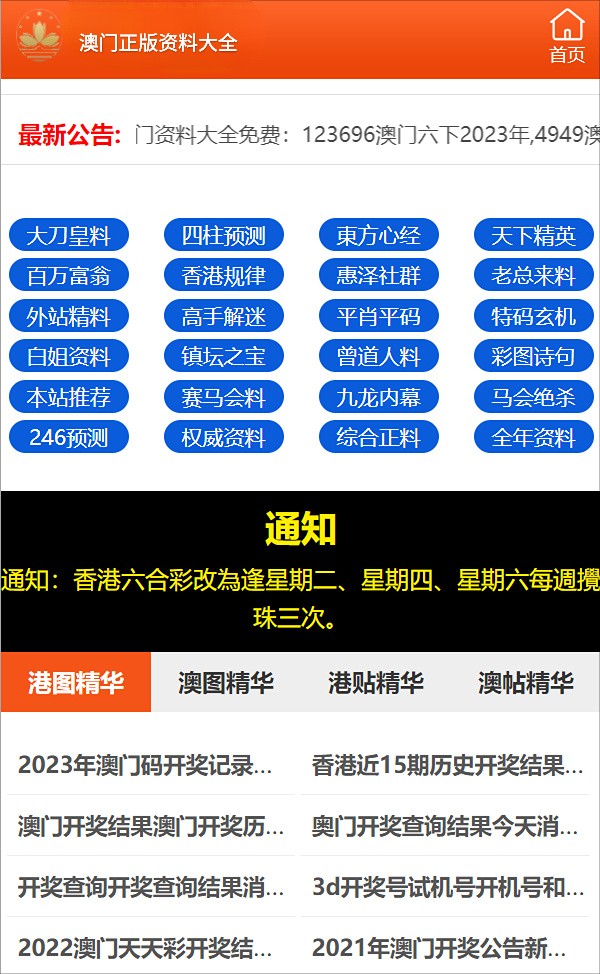 澳门正版资料大全

首页

最新公告: 门资料大全免费：123696澳门六下2023年,4949澳

大刀皇料
四柱预测
東方心经
天下精英
百万富翁
香港规律
惠泽社群
老总来料
外站精料
高手解迷
平肖平码
特码玄机
白姐资料
镇坛之宝
曾道人料
彩图诗句
本站推荐
赛马会料
九龙内幕
马会绝杀
246预测
权威资料
综合正料
全年资料

通知

通知：香港六合彩改為逢星期二、星期四、星期六每週攪珠三次。

港图精华
澳图精华
港贴精华
澳帖精华

2023年澳门码开奖记录...
香港近15期历史开奖结果...
澳门开奖结果澳门开奖历...
奥门开奖查询结果今天消...
开奖查询开奖查询结果消...
3d开奖号试机号开机号和...
2022澳门天天彩开奖结...
2021年澳门开奖公告新...